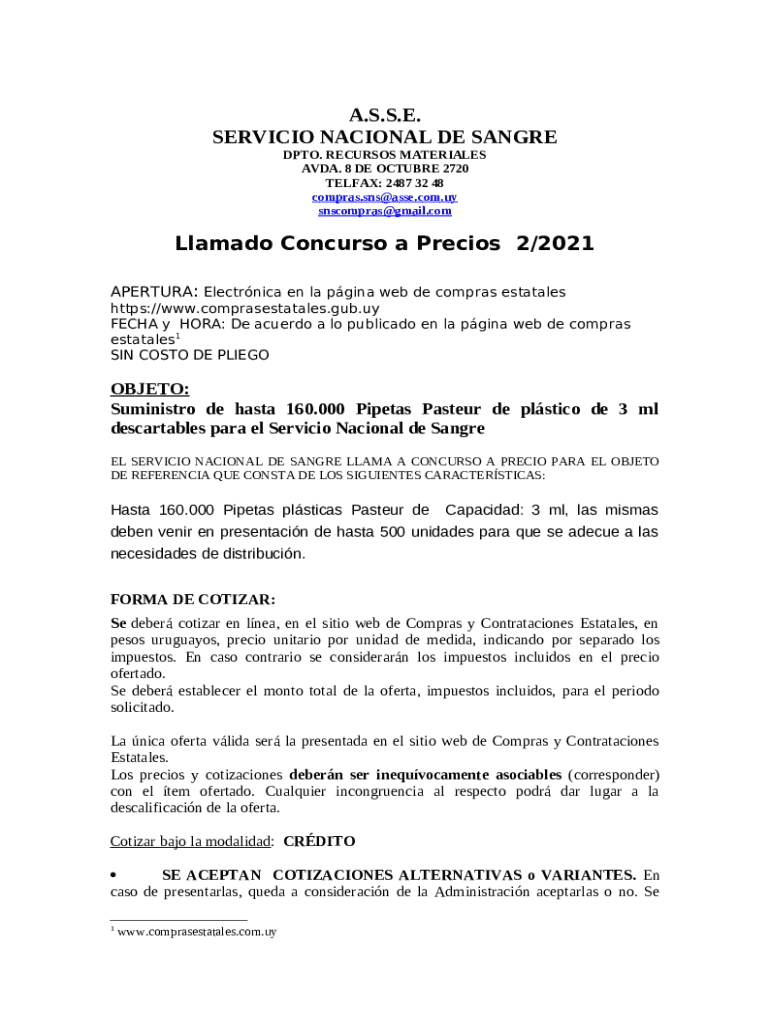 A.S.S.E.
SERVICIO NACIONAL DE SANGRE
DPTO. RECURSOS MATERIALES
AVDA. 8 DE OCTUBRE 2720
TELFAX: 2487 32 48
compras.sns@asse.com.uy
snscompras@gmail.com

Llamado Concurso a Precios 2/2021

APERTURA: Electrónica en la página web de compras estatales https://www.comprasestatales.gub.uy
FECHA y HORA: De acuerdo a lo publicado en la página web de compras estatales$^1$
SIN COSTO DE PLIEGO

OBJETO:
Suministro de hasta 160.000 Pipetas Pasteur de plástico de 3 ml descartables para el Servicio Nacional de Sangre

EL SERVICIO NACIONAL DE SANGRE LLAMA A CONCURSO A PRECIO PARA EL OBJETO DE REFERENCIA QUE CONSTA DE LOS SIGUIENTES CARACTERÍSTICAS:

Hasta 160.000 Pipetas plásticas Pasteur de Capacidad: 3 ml, las mismas deben venir en presentación de hasta 500 unidades para que se adecue a las necesidades de distribución.

FORMA DE COTIZAR:
Se deberá cotizar en línea, en el sitio web de Compras y Contrataciones Estatales, en pesos uruguayos, precio unitario por unidad de medida, indicando por separado los impuestos. En caso contrario se considerarán los impuestos incluidos en el precio ofertado.
Se deberá establecer el monto total de la oferta, impuestos incluidos, para el periodo solicitado.

La única oferta válida será la presentada en el sitio web de Compras y Contrataciones Estatales.
Los precios y cotizaciones deberán ser inequívocamente asociables (corresponder) con el ítem ofertado. Cualquier incongruencia al respecto podrá dar lugar a la descalificación de la oferta.

Cotizar bajo la modalidad: CRÉDITO

• SE ACEPTAN COTIZACIONES ALTERNATIVAS o VARIANTES. En caso de presentarlas, queda a consideración de la Administración aceptarlas o no. Se

$^1$ www.comprasestatales.com.uy